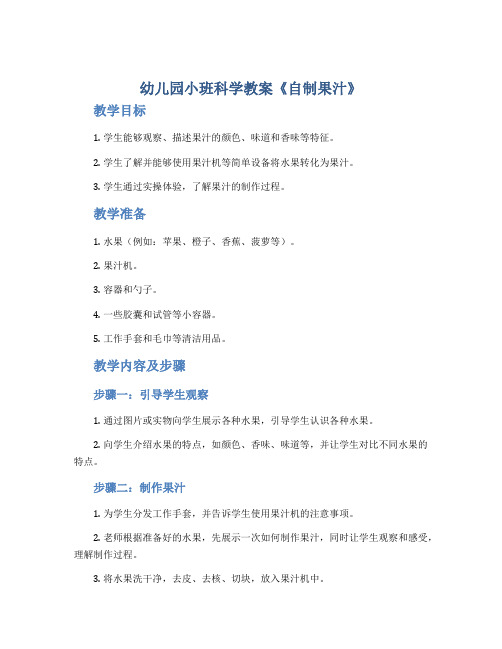 幼儿园小班科学教案《自制果汁》

教学目标

1. 学生能够观察、描述果汁的颜色、味道和香味等特征。

2. 学生了解并能够使用果汁机等简单设备将水果转化为果汁。

3. 学生通过实操体验，了解果汁的制作过程。

教学准备

1. 水果（例如：苹果、橙子、香蕉、菠萝等）。

2. 果汁机。

3. 容器和勺子。

4. 一些胶囊和试管等小容器。

5. 工作手套和毛巾等清洁用品。

教学内容及步骤

步骤一：引导学生观察

1. 通过图片或实物向学生展示各种水果，引导学生认识各种水果。

2. 向学生介绍水果的特点，如颜色、香味、味道等，并让学生对比不同水果的特点。

步骤二：制作果汁

1. 为学生分发工作手套，并告诉学生使用果汁机的注意事项。

2. 老师根据准备好的水果，先展示一次如何制作果汁，同时让学生观察和感受，理解制作过程。

3. 将水果洗干净，去皮、去核、切块，放入果汁机中。